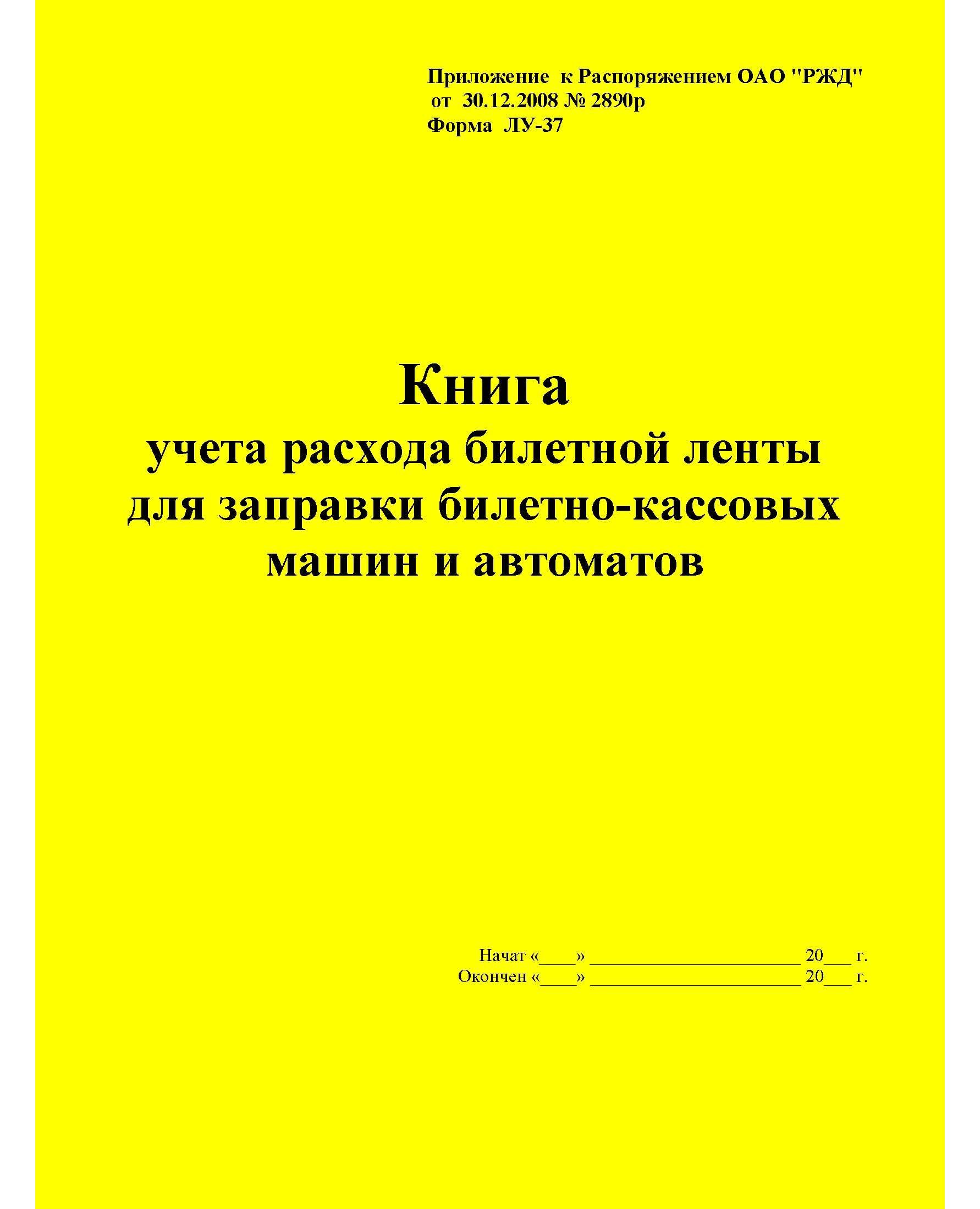 Приложение к Распоряжением ОАО "РЖД"
от 30.12.2008 № 2890р
Форма ЛУ-37

Книга
учета расхода билетной ленты для заправки билетно-кассовых машин и автоматов

Начат «____» ______________________ 20___ г.
Окончен «____» ______________________ 20___ г.